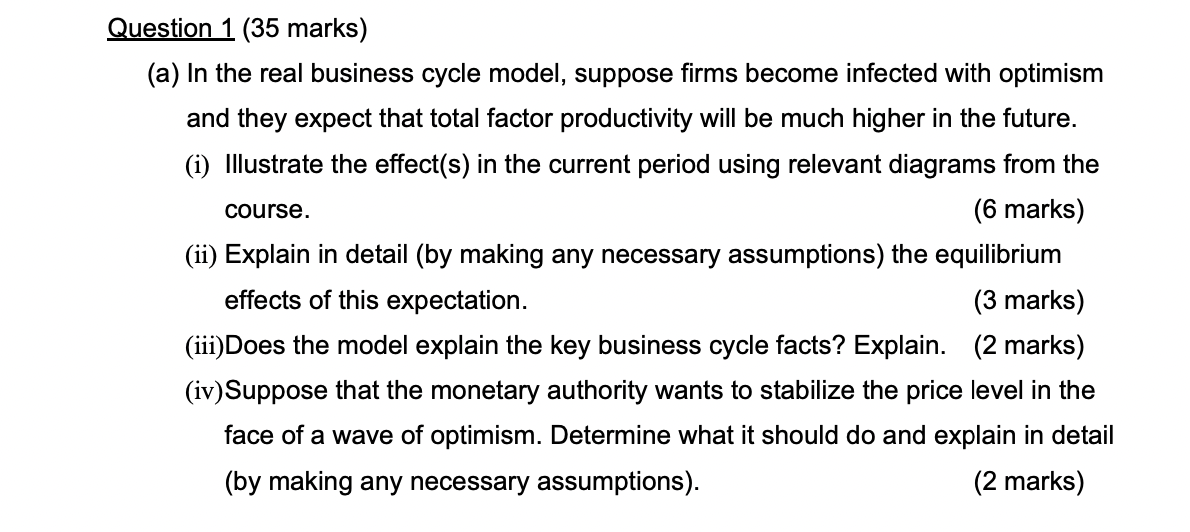 Question 1 (35 marks)

(a) In the real business cycle model, suppose firms become infected with optimism and they expect that total factor productivity will be much higher in the future.

(i) Illustrate the effect(s) in the current period using relevant diagrams from the course. (6 marks)

(ii) Explain in detail (by making any necessary assumptions) the equilibrium effects of this expectation. (3 marks)

(iii)Does the model explain the key business cycle facts? Explain. (2 marks)

(iv)Suppose that the monetary authority wants to stabilize the price level in the face of a wave of optimism. Determine what it should do and explain in detail (by making any necessary assumptions). (2 marks)